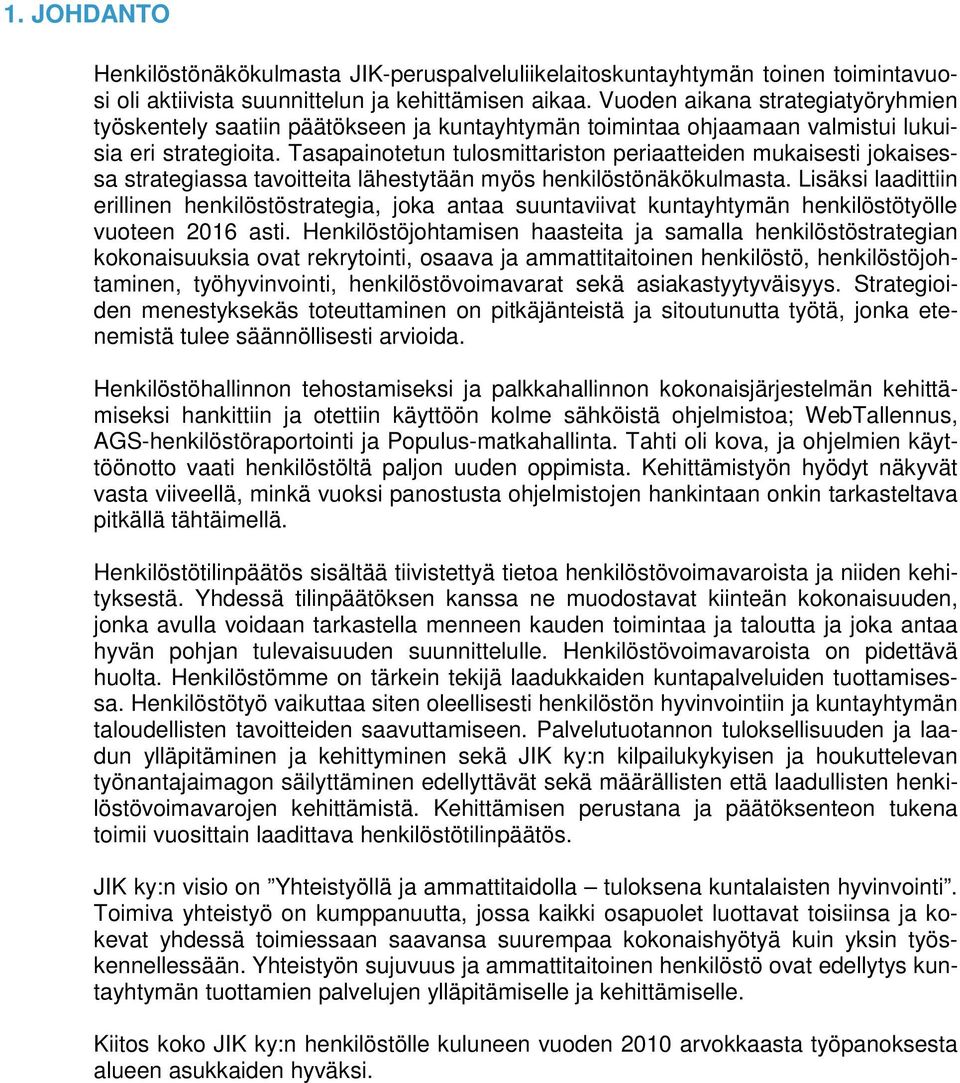 1. JOHDANTO

Henkilöstönäkökulmasta JIK-peruspalveluliikelaitoskuntayhtymän toinen toimintavuosi oli aktiivista suunnittelun ja kehittämisen aikaa. Vuoden aikana strategiatyöryhmien työskentely saatiin päätökseen ja kuntayhtymän toimintaa ohjaamaan valmistui lukuisia eri strategioita. Tasapainotetun tulosmittariston periaatteiden mukaisesti jokaisessa strategiassa tavoitteita lähestytään myös henkilöstönäkökulmasta. Lisäksi laadittiin erillinen henkilöstöstrategia, joka antaa suuntaviivat kuntayhtymän henkilöstötyölle vuoteen 2016 asti. Henkilöstöjohtamisen haasteita ja samalla henkilöstöstrategian kokonaisuuksia ovat rekrytointi, osaava ja ammattitaitoinen henkilöstö, henkilöstöjohtaminen, työhyvinvointi, henkilöstövoimavarat sekä asiakastyytyväisyys. Strategioiden menestyksekäs toteuttaminen on pitkäjänteistä ja sitoutunutta työtä, jonka etenemistä tulee säännöllisesti arvioida.

Henkilöstöhallinnon tehostamiseksi ja palkkahallinnon kokonaisjärjestelmän kehittämiseksi hankittiin ja otettiin käyttöön kolme sähköistä ohjelmistoa; WebTallennus, AGS-henkilöstöraportointi ja Populus-matkahallinta. Tahti oli kova, ja ohjelmien käyttöönotto vaati henkilöstöltä paljon uuden oppimista. Kehittämistyön hyödyt näkyvät vasta viiveellä, minkä vuoksi panostusta ohjelmistojen hankintaan onkin tarkasteltava pitkällä tähtäimellä.

Henkilöstötilinpäätös sisältää tiivistettyä tietoa henkilöstövoimavaroista ja niiden kehityksestä. Yhdessä tilinpäätöksen kanssa ne muodostavat kiinteän kokonaisuuden, jonka avulla voidaan tarkastella menneen kauden toimintaa ja taloutta ja joka antaa hyvän pohjan tulevaisuuden suunnittelulle. Henkilöstövoimavaroista on pidettävä huolta. Henkilöstömme on tärkein tekijä laadukkaiden kuntapalveluiden tuottamisessa. Henkilöstötyö vaikuttaa siten oleellisesti henkilöstön hyvinvointiin ja kuntayhtymän taloudellisten tavoitteiden saavuttamiseen. Palvelutuotannon tuloksellisuuden ja laadun ylläpitäminen ja kehittyminen sekä JIK ky:n kilpailukykyisen ja houkuttelevan työnantajaimagon säilyttäminen edellyttävät sekä määrällisten että laadullisten henkilöstövoimavarojen kehittämistä. Kehittämisen perustana ja päätöksenteon tukena toimii vuosittain laadittava henkilöstötilinpäätös.

JIK ky:n visio on ”Yhteistyöllä ja ammattitaidolla – tuloksena kuntalaisten hyvinvointi”. Toimiva yhteistyö on kumppanuutta, jossa kaikki osapuolet luottavat toisiinsa ja kokevat yhdessä toimiessaan saavansa suurempaa kokonaishyötyä kuin yksin työskennellessään. Yhteistyön sujuvuus ja ammattitaitoinen henkilöstö ovat edellytys kuntayhtymän tuottamien palvelujen ylläpitämiselle ja kehittämiselle.

Kiitos koko JIK ky:n henkilöstölle kuluneen vuoden 2010 arvokkaasta työpanoksesta alueen asukkaiden hyväksi.